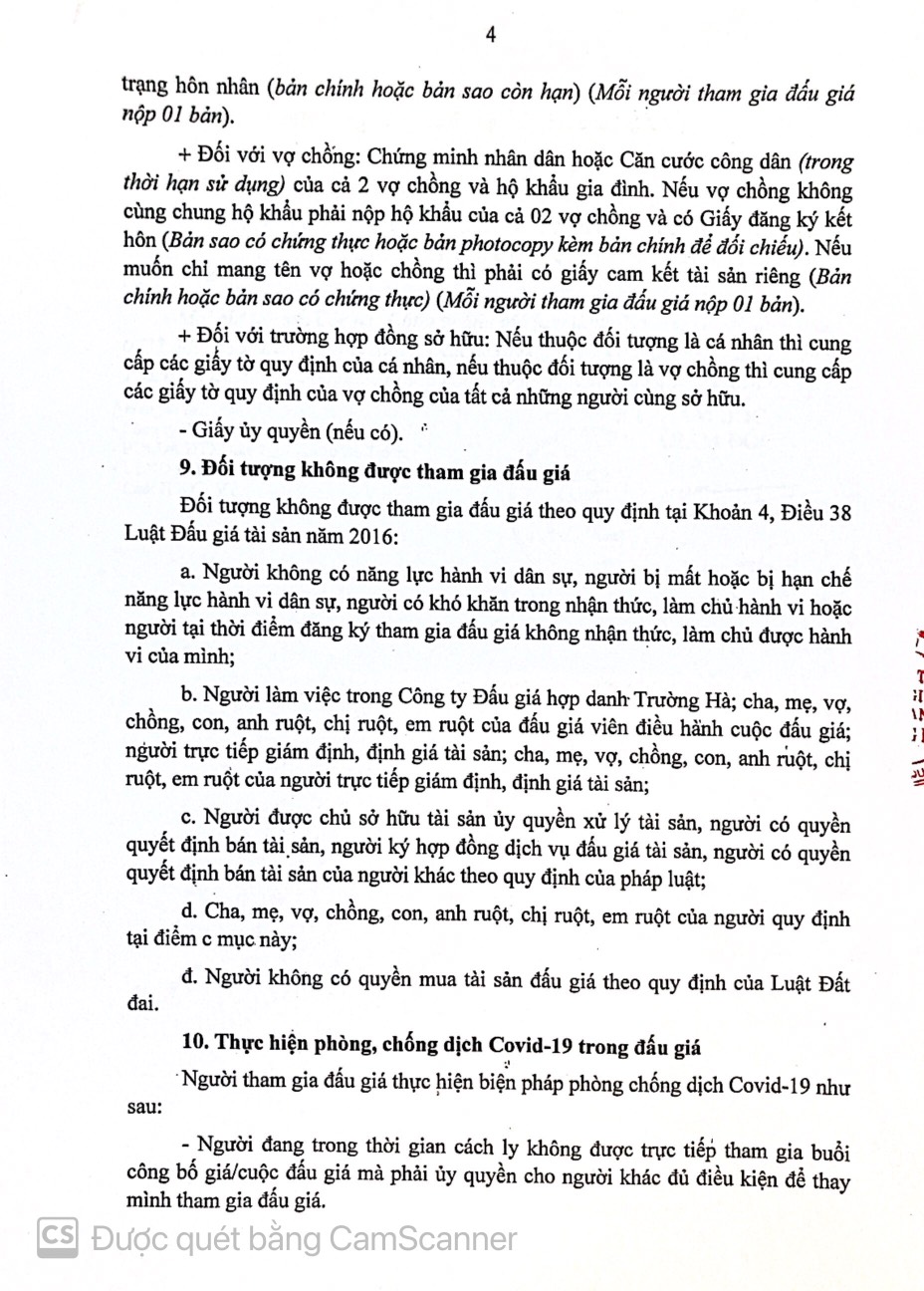 4

trạng hôn nhân (bản chính hoặc bản sao còn hạn) (Mỗi người tham gia đấu giá nộp 01 bản).

+ Đối với vợ chồng: Chứng minh nhân dân hoặc Căn cước công dân (trong thời hạn sử dụng) của cả 2 vợ chồng và hộ khẩu gia đình. Nếu vợ chồng không cùng chung hộ khẩu phải nộp hộ khẩu của cả 02 vợ chồng và có Giấy đăng ký kết hôn (Bản sao có chứng thực hoặc bản photocopy kèm bản chính để đối chiếu). Nếu muốn chỉ mang tên vợ hoặc chồng thì phải có giấy cam kết tài sản riêng (Bản chính hoặc bản sao có chứng thực) (Mỗi người tham gia đấu giá nộp 01 bản).

+ Đối với trường hợp đồng sở hữu: Nếu thuộc đối tượng là cá nhân thì cung cấp các giấy tờ quy định của cá nhân, nếu thuộc đối tượng là vợ chồng thì cung cấp các giấy tờ quy định của vợ chồng của tất cả những người cùng sở hữu.

- Giấy ủy quyền (nếu có).

9. Đối tượng không được tham gia đấu giá

Đối tượng không được tham gia đấu giá theo quy định tại Khoản 4, Điều 38 Luật Đấu giá tài sản năm 2016:

a. Người không có năng lực hành vi dân sự, người bị mất hoặc bị hạn chế năng lực hành vi dân sự, người có khó khăn trong nhận thức, làm chủ hành vi hoặc người tại thời điểm đăng ký tham gia đấu giá không nhận thức, làm chủ được hành vi của mình;

b. Người làm việc trong Công ty Đấu giá hợp danh Trường Hà; cha, mẹ, vợ, chồng, con, anh ruột, chị ruột, em ruột của đấu giá viên điều hành cuộc đấu giá; người trực tiếp giám định, định giá tài sản; cha, mẹ, vợ, chồng, con, anh ruột, chị ruột, em ruột của người trực tiếp giám định, định giá tài sản;

c. Người được chủ sở hữu tài sản ủy quyền xử lý tài sản, người có quyền quyết định bán tài sản, người ký hợp đồng dịch vụ đấu giá tài sản, người có quyền quyết định bán tài sản của người khác theo quy định của pháp luật;

d. Cha, mẹ, vợ, chồng, con, anh ruột, chị ruột, em ruột của người quy định tại điểm c mục này;

đ. Người không có quyền mua tài sản đấu giá theo quy định của Luật Đất đai.

10. Thực hiện phòng, chống dịch Covid-19 trong đấu giá

Người tham gia đấu giá thực hiện biện pháp phòng chống dịch Covid-19 như sau:

- Người đang trong thời gian cách ly không được trực tiếp tham gia buổi công bố giá/cuộc đấu giá mà phải ủy quyền cho người khác đủ điều kiện để thay mình tham gia đấu giá.

CS Được quét bằng CamScanner